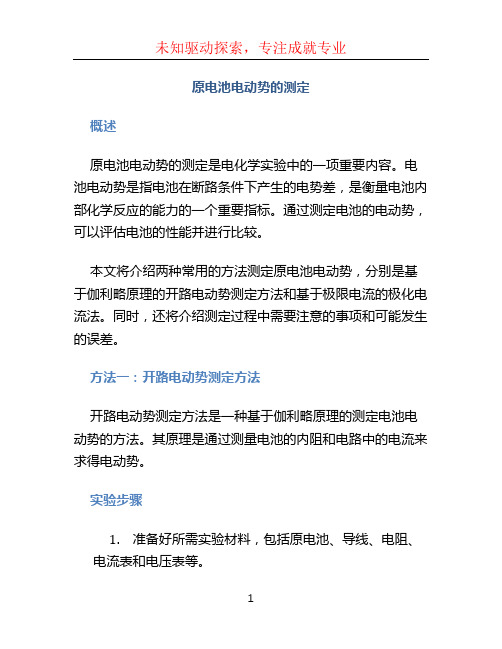 未知驱动探索，专注成就专业

原电池电动势的测定

概述

原电池电动势的测定是电化学实验中的一项重要内容。电池电动势是指电池在断路条件下产生的电势差，是衡量电池内部化学反应的能力的一个重要指标。通过测定电池的电动势，可以评估电池的性能并进行比较。

本文将介绍两种常用的方法测定原电池电动势，分别是基于伽利略原理的开路电动势测定方法和基于极限电流的极化电流法。同时，还将介绍测定过程中需要注意的事项和可能发生的误差。

方法一：开路电动势测定方法

开路电动势测定方法是一种基于伽利略原理的测定电池电动势的方法。其原理是通过测量电池的内阻和电路中的电流来求得电动势。

实验步骤

1. 准备好所需实验材料，包括原电池、导线、电阻、电流表和电压表等。

1